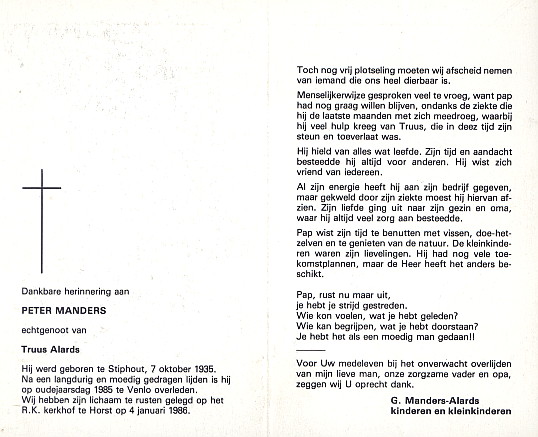 Dankbare herinnering aan

PETER MANDERS

echtgenoot van

Truus Alards

Hij werd geboren te Stiphout, 7 oktober 1935. Na een langdurig en moedig gedragen lijden is hij op oudejaarsdag 1985 te Venlo overleden. Wij hebben zijn lichaam te rusten gelegd op het R.K. kerkhof te Horst op 4 januari 1986.

Toch nog vrij plotseling moeten wij afscheid nemen van iemand die ons heel dierbaar is.

Menselijkerwijze gesproken veel te vroeg, want pap had nog graag willen blijven, ondanks de ziekte die hij de laatste maanden met zich meedroeg, waarbij hij veel hulp kreeg van Truus, die in deez tijd zijn steun en toeverlaat was.

Hij hield van alles wat leefde. Zijn tijd en aandacht besteedde hij altijd voor anderen. Hij wist zich vriend van iedereen.

Al zijn energie heeft hij aan zijn bedrijf gegeven, maar gekweld door zijn ziekte moest hij hiervan afzien. Zijn liefde ging uit naar zijn gezin en oma, waar hij altijd veel zorg aan besteedde.

Pap wist zijn tijd te benutten met vissen, doe-het-zelven en te genieten van de natuur. De kleinkinderen waren zijn lievelingen. Hij had nog vele toekomstplannen, maar de Heer heeft het anders beschikt.

Pap, rust nu maar uit,
je hebt je strijd gestreden.
Wie kon voelen, wat je hebt geleden?
Wie kan begrijpen, wat je hebt doorstaan?
Je hebt het als een moedig man gedaan!!

Voor Uw medeleven bij het onverwacht overlijden van mijn lieve man, onze zorgzame vader en opa, zeggen wij U oprecht dank.

G. Manders-Alards
kinderen en kleinkinderen